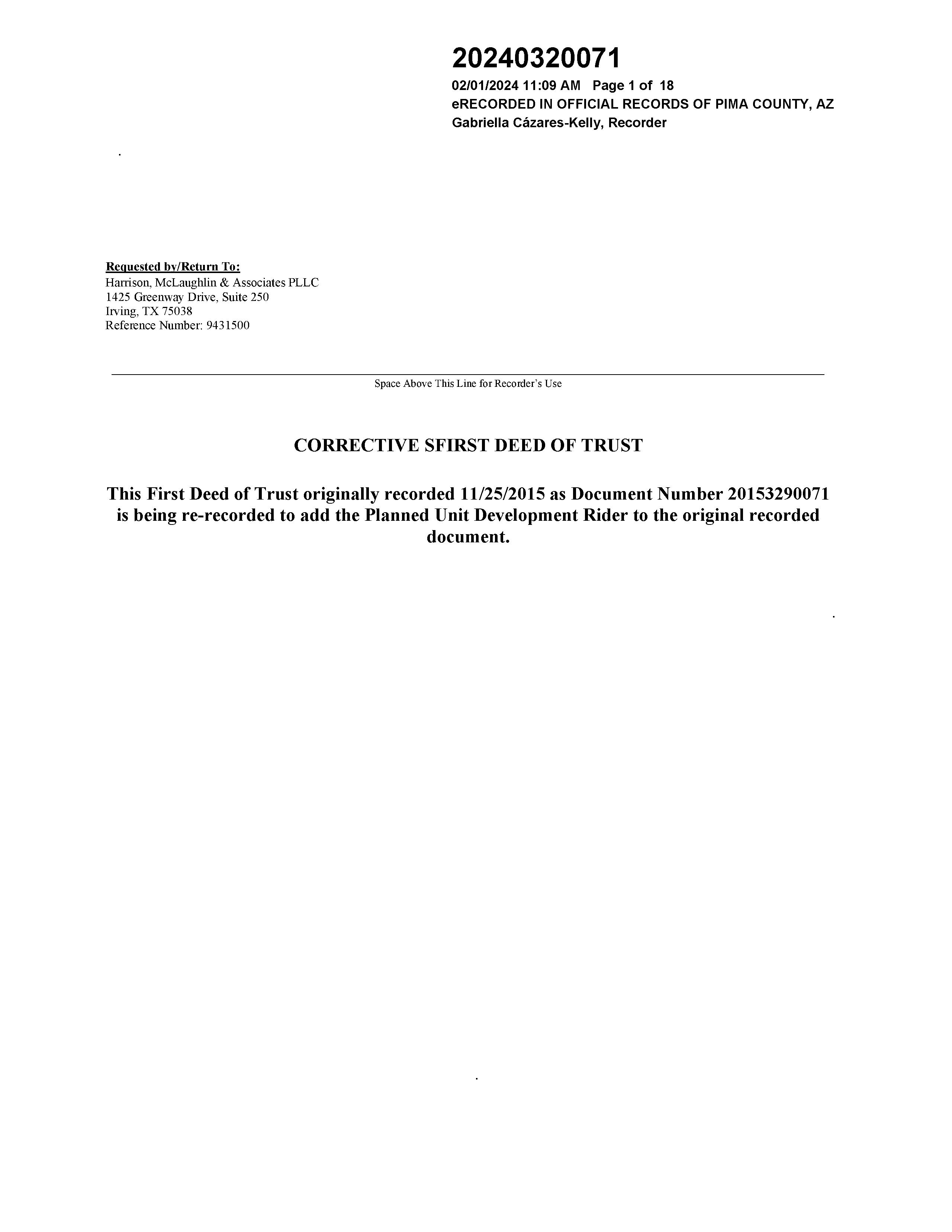 20240320071
02/01/2024 11:09 AM Page 1 of 18
eRECORDED IN OFFICIAL RECORDS OF PIMA COUNTY, AZ
Gabriella Cázares-Kelly, Recorder

Requested by/Return To:
Harrison, McLaughlin & Associates PLLC
1425 Greenway Drive, Suite 250
Irving, TX 75038
Reference Number: 9431500

Space Above This Line for Recorder's Use

CORRECTIVE SFIRST DEED OF TRUST

This First Deed of Trust originally recorded 11/25/2015 as Document Number 20153290071 is being re-recorded to add the Planned Unit Development Rider to the original recorded document.